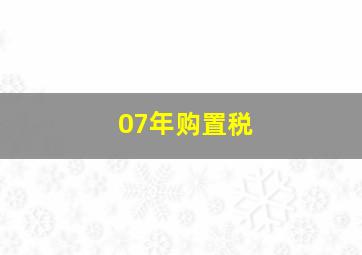 07年购置税